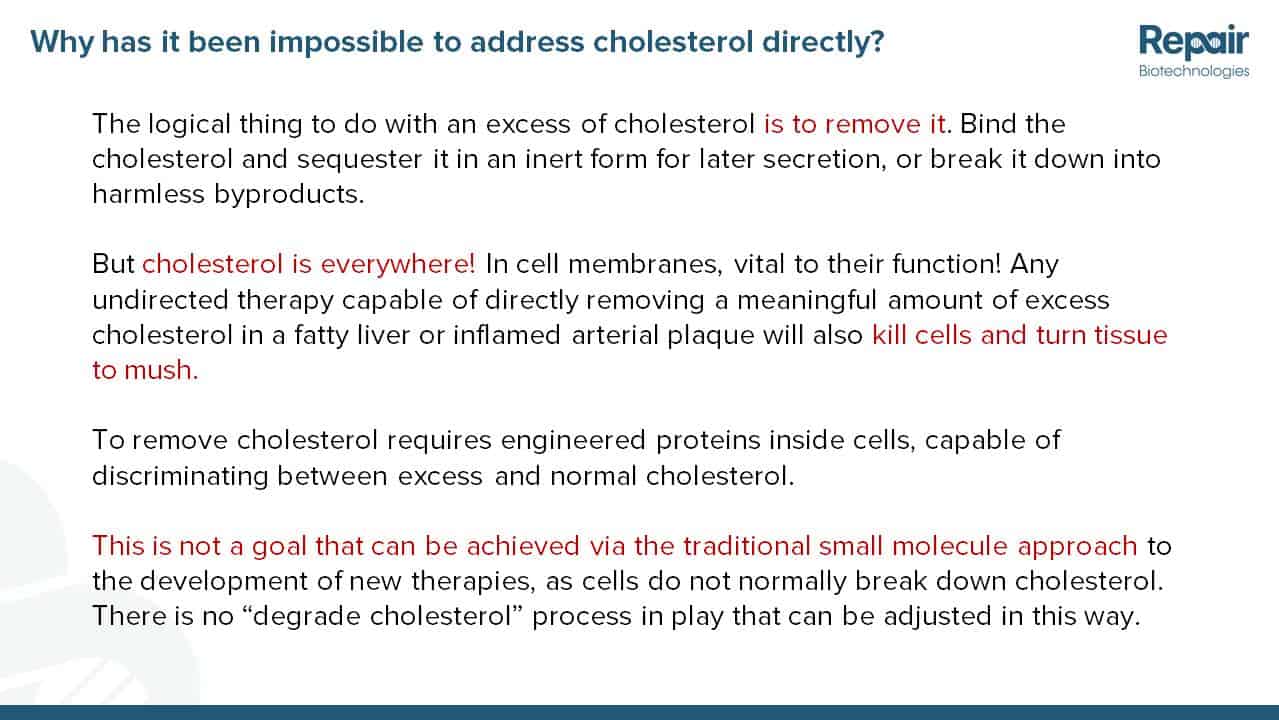 Why has it been impossible to address cholesterol directly?

Repair
Biotechnologies

The logical thing to do with an excess of cholesterol is to remove it. Bind the cholesterol and sequester it in an inert form for later secretion, or break it down into harmless byproducts.

But cholesterol is everywhere! In cell membranes, vital to their function! Any undirected therapy capable of directly removing a meaningful amount of excess cholesterol in a fatty liver or inflamed arterial plaque will also kill cells and turn tissue to mush.

To remove cholesterol requires engineered proteins inside cells, capable of discriminating between excess and normal cholesterol.

This is not a goal that can be achieved via the traditional small molecule approach to the development of new therapies, as cells do not normally break down cholesterol. There is no “degrade cholesterol” process in play that can be adjusted in this way.